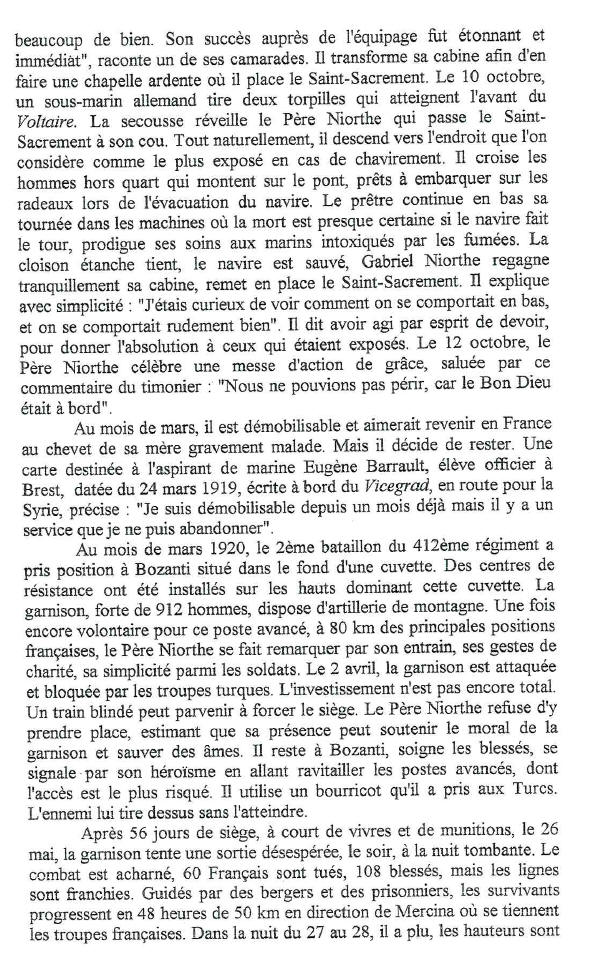 beaucoup de bien. Son succès auprès de l'équipage fut étonnant et immédiat", raconte un de ses camarades. Il transforme sa cabine afin d'en faire une chapelle ardente où il place le Saint-Sacrement. Le 10 octobre, un sous-marin allemand tire deux torpilles qui atteignent l'avant du Voltaire. La secousse réveille le Père Niorthe qui passe le Saint-Sacrement à son cou. Tout naturellement, il descend vers l'endroit que l'on considère comme le plus exposé en cas de chavirement. Il croise les hommes hors quart qui montent sur le pont, prêts à embarquer sur les radeaux lors de l'évacuation du navire. Le prêtre continue en bas sa tournée dans les machines où la mort est presque certaine si le navire fait le tour, prodigue ses soins aux marins intoxiqués par les fumées. La cloison étanche tient, le navire est sauvé, Gabriel Niorthe regagne tranquillement sa cabine, remet en place le Saint-Sacrement. Il explique avec simplicité : "J'étais curieux de voir comment on se comportait en bas, et on se comportait rudement bien". Il dit avoir agi par esprit de devoir, pour donner l'absolution à ceux qui étaient exposés. Le 12 octobre, le Père Niorthe célèbre une messe d'action de grâce, saluée par ce commentaire du timonier : "Nous ne pouvions pas périr, car le Bon Dieu était à bord".

Au mois de mars, il est démobilisable et aimerait revenir en France au chevet de sa mère gravement malade. Mais il décide de rester. Une carte destinée à l'aspirant de marine Eugène Barrault, élève officier à Brest, datée du 24 mars 1919, écrite à bord du Vicegrad, en route pour la Syrie, précise : "Je suis démobilisable depuis un mois déjà mais il y a un service que je ne puis abandonner".

Au mois de mars 1920, le 2ème bataillon du 412ème régiment a pris position à Bozanti situé dans le fond d'une cuvette. Des centres de résistance ont été installés sur les hauts dominant cette cuvette. La garnison, forte de 912 hommes, dispose d'artillerie de montagne. Une fois encore volontaire pour ce poste avancé, à 80 km des principales positions françaises, le Père Niorthe se fait remarquer par son entrain, ses gestes de charité, sa simplicité parmi les soldats. Le 2 avril, la garnison est attaquée et bloquée par les troupes turques. L'investissement n'est pas encore total. Un train blindé peut parvenir à forcer le siège. Le Père Niorthe refuse d'y prendre place, estimant que sa présence peut soutenir le moral de la garnison et sauver des âmes. Il reste à Bozanti, soigne les blessés, se signale par son héroïsme en allant ravitailler les postes avancés, dont l'accès est le plus risqué. Il utilise un bourricot qu'il a pris aux Turcs. L'ennemi lui tire dessus sans l'atteindre.

Après 56 jours de siège, à court de vivres et de munitions, le 26 mai, la garnison tente une sortie désespérée, le soir, à la nuit tombante. Le combat est acharné, 60 Français sont tués, 108 blessés, mais les lignes sont franchies. Guidés par des bergers et des prisonniers, les survivants progressent en 48 heures de 50 km en direction de Mercina où se tiennent les troupes françaises. Dans la nuit du 27 au 28, il a plu, les hauteurs sont